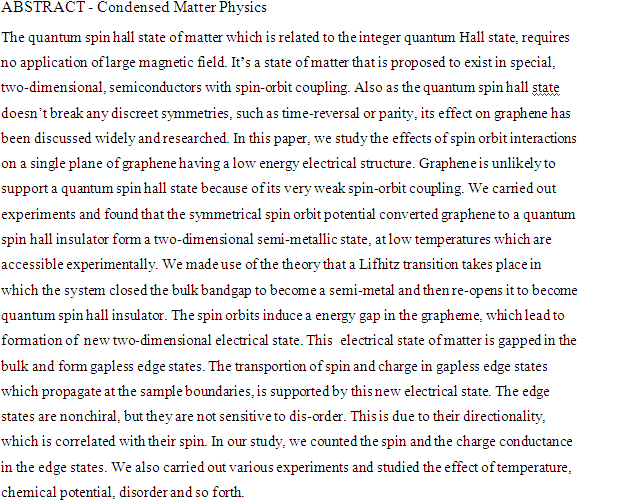 ABSTRACT - Condensed Matter Physics

The quantum spin hall state of matter which is related to the integer quantum Hall state, requires no application of large magnetic field. It's a state of matter that is proposed to exist in special, two-dimensional, semiconductors with spin-orbit coupling. Also as the quantum spin hall state doesn't break any discreet symmetries, such as time-reversal or parity, its effect on graphene has been discussed widely and researched. In this paper, we study the effects of spin orbit interactions on a single plane of graphene having a low energy electrical structure. Graphene is unlikely to support a quantum spin hall state because of its very weak spin-orbit coupling. We carried out experiments and found that the symmetrical spin orbit potential converted graphene to a quantum spin hall insulator form a two-dimensional semi-metallic state, at low temperatures which are accessible experimentally. We made use of the theory that a Lifhitz transition takes place in which the system closed the bulk bandgap to become a semi-metal and then re-opens it to become quantum spin hall insulator. The spin orbits induce a energy gap in the grapheme, which lead to formation of new two-dimensional electrical state. This electrical state of matter is gapped in the bulk and form gapless edge states. The transportion of spin and charge in gapless edge states which propagate at the sample boundaries, is supported by this new electrical state. The edge states are nonchiral, but they are not sensitive to dis-order. This is due to their directionality, which is correlated with their spin. In our study, we counted the spin and the charge conductance in the edge states. We also carried out various experiments and studied the effect of temperature, chemical potential, disorder and so forth.